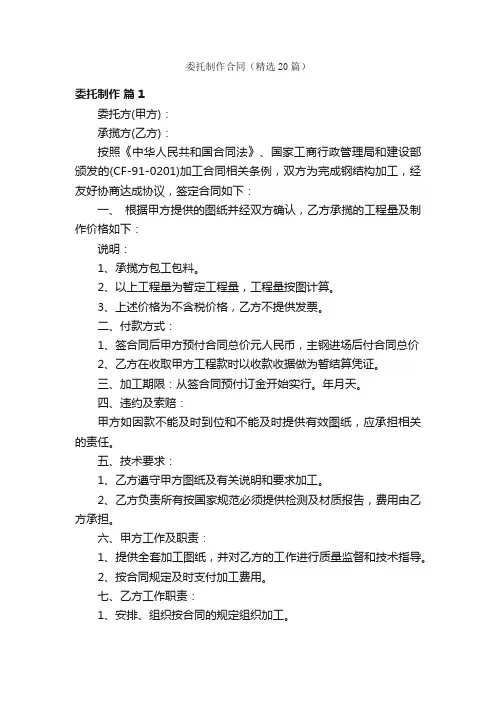 委托制作合同（精选 20 篇）

委托制作 篇 1

委托方(甲方)：

承揽方(乙方)：

按照《中华人民共和国合同法》、国家工商行政管理局和建设部颁发的(CF-91-0201)加工合同相关条例，双方为完成钢结构加工，经友好协商达成协议，签定合同如下：

一、 根据甲方提供的图纸并经双方确认，乙方承揽的工程量及制作价格如下：

说明：

1、承揽方包工包料。

2、以上工程量为暂定工程量，工程量按图计算。

3、上述价格为不含税价格，乙方不提供发票。

二、付款方式：

1、签合同后甲方预付合同总价元人民币，主钢进场后付合同总价

2、乙方在收取甲方工程款时以收款收据做为暂结算凭证。

三、加工期限：从签合同预付订金开始实行。年月天。

四、违约及索赔：

甲方如因款不能及时到位和不能及时提供有效图纸，应承担相关的责任。

五、技术要求：

1、乙方遵守甲方图纸及有关说明和要求加工。

2、乙方负责所有按国家规范必须提供检测及材质报告，费用由乙方承担。

六、甲方工作及职责：

1、提供全套加工图纸，并对乙方的工作进行质量监督和技术指导。

2、按合同规定及时支付加工费用。

七、乙方工作职责：

1、安排、组织按合同的规定组织加工。